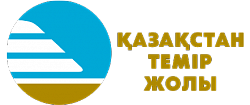 ҚАЗАҚСТАН
ТЕМІР
ЖОЛЫ